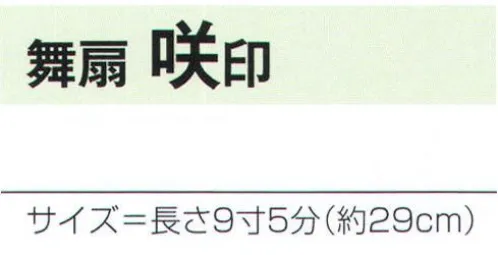 舞扇 咲印

サイズ＝長さ9寸5分（約29cm）